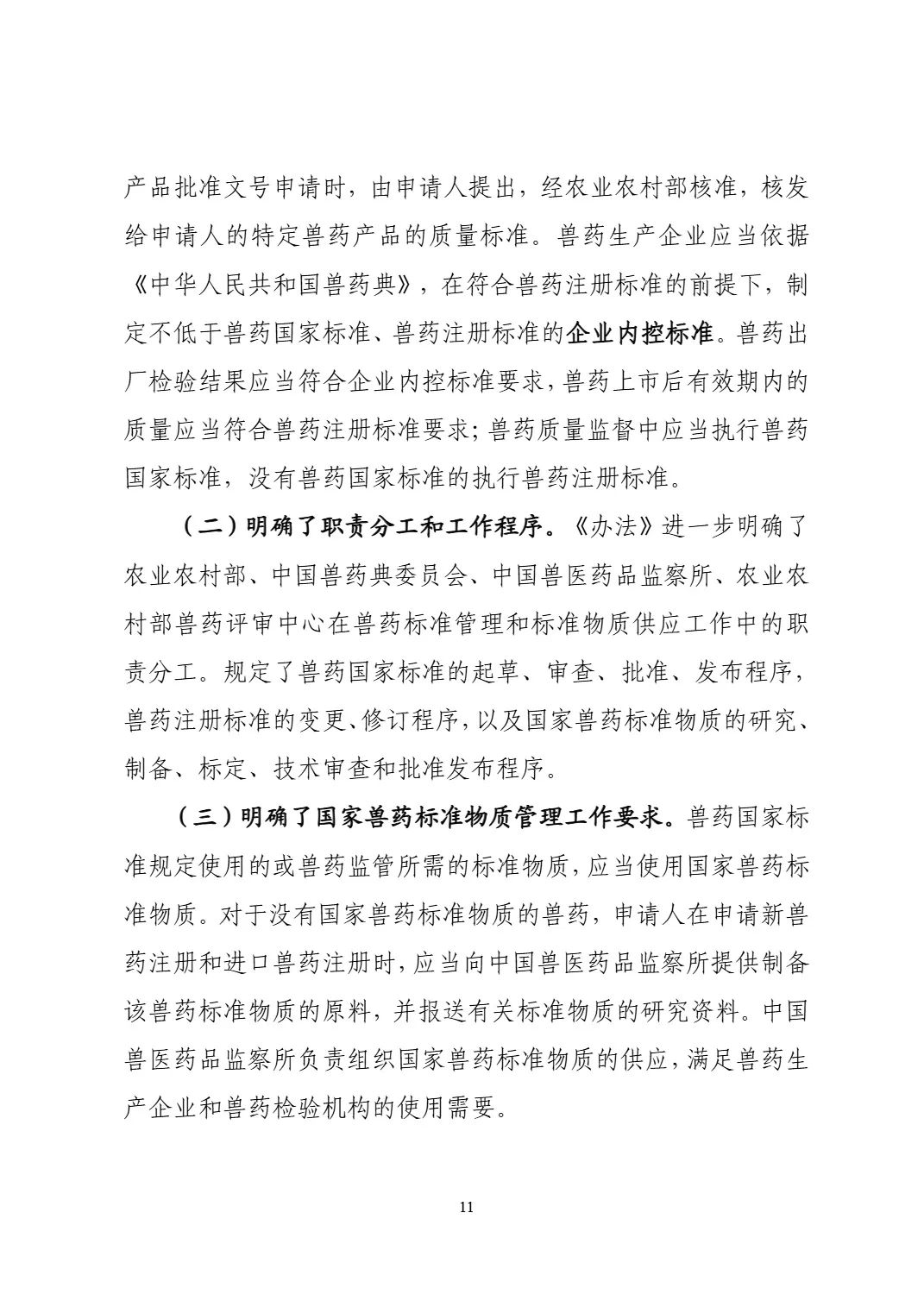 产品批准文号申请时，由申请人提出，经农业农村部核准，核发给申请人的特定兽药产品的质量标准。兽药生产企业应当依据《中华人民共和国兽药典》，在符合兽药注册标准的前提下，制定不低于兽药国家标准、兽药注册标准的企业内控标准。兽药出厂检验结果应当符合企业内控标准要求，兽药上市后有效期内的质量应当符合兽药注册标准要求；兽药质量监督中应当执行兽药国家标准，没有兽药国家标准的执行兽药注册标准。

（二）明确了职责分工和工作程序。《办法》进一步明确了农业农村部、中国兽药典委员会、中国兽医药品监察所、农业农村部兽药评审中心在兽药标准管理和标准物质供应工作中的职责分工。规定了兽药国家标准的起草、审查、批准、发布程序，兽药注册标准的变更、修订程序，以及国家兽药标准物质的研究、制备、标定、技术审查和批准发布程序。

（三）明确了国家兽药标准物质管理工作要求。兽药国家标准规定使用的或兽药监管所需的标准物质，应当使用国家兽药标准物质。对于没有国家兽药标准物质的兽药，申请人在申请新兽药注册和进口兽药注册时，应当向中国兽医药品监察所提供制备该兽药标准物质的原料，并报送有关标准物质的研究资料。中国兽医药品监察所负责组织国家兽药标准物质的供应，满足兽药生产企业和兽药检验机构的使用需要。

11